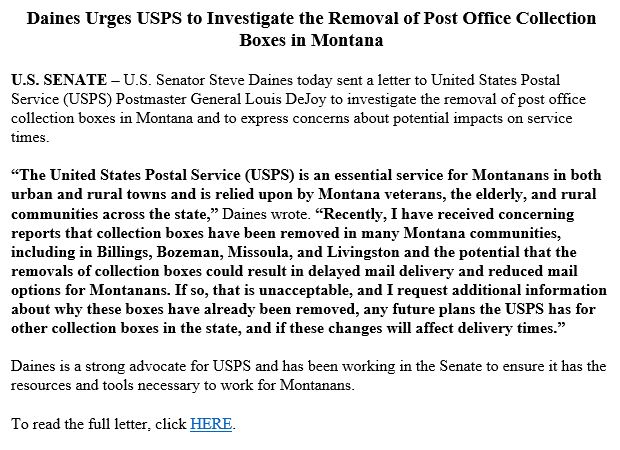 Daines Urges USPS to Investigate the Removal of Post Office Collection Boxes in Montana

U.S. SENATE – U.S. Senator Steve Daines today sent a letter to United States Postal Service (USPS) Postmaster General Louis DeJoy to investigate the removal of post office collection boxes in Montana and to express concerns about potential impacts on service times.

“The United States Postal Service (USPS) is an essential service for Montanans in both urban and rural towns and is relied upon by Montana veterans, the elderly, and rural communities across the state,” Daines wrote. “Recently, I have received concerning reports that collection boxes have been removed in many Montana communities, including in Billings, Bozeman, Missoula, and Livingston and the potential that the removals of collection boxes could result in delayed mail delivery and reduced mail options for Montanans. If so, that is unacceptable, and I request additional information about why these boxes have already been removed, any future plans the USPS has for other collection boxes in the state, and if these changes will affect delivery times.”

Daines is a strong advocate for USPS and has been working in the Senate to ensure it has the resources and tools necessary to work for Montanans.

To read the full letter, click HERE.